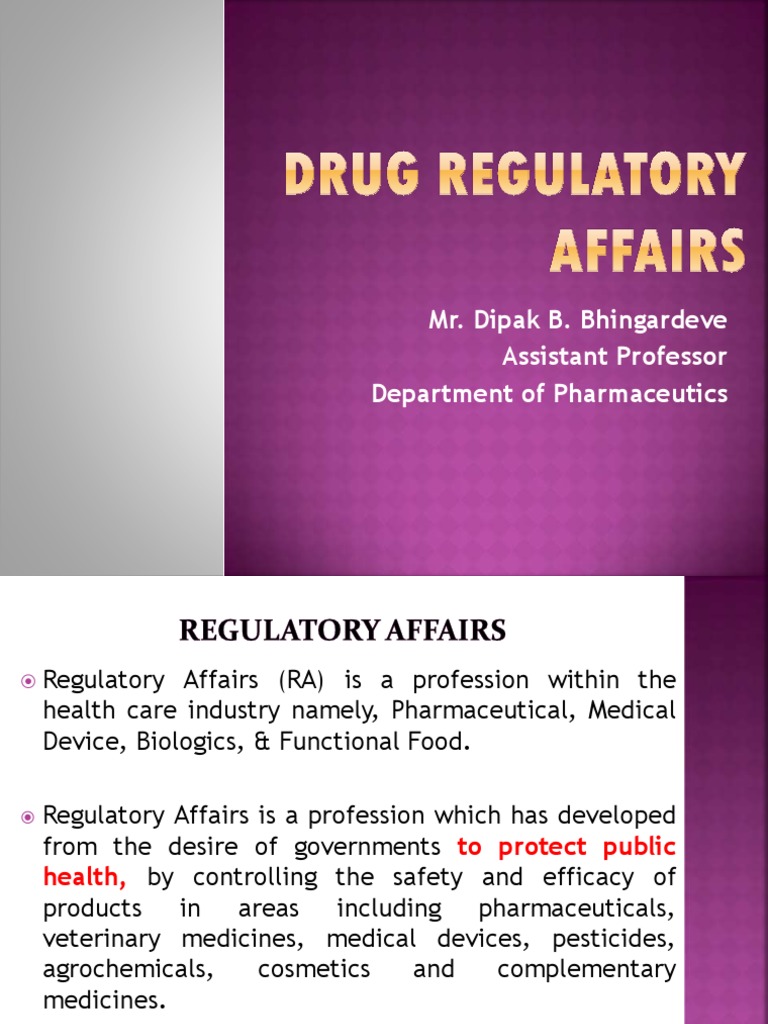 DRUG REGULATORY AFFAIRS

Mr. Dipak B. Bhingardeve
Assistant Professor
Department of Pharmaceutics

REGULATORY AFFAIRS

• Regulatory Affairs (RA) is a profession within the health care industry namely, Pharmaceutical, Medical Device, Biologics, & Functional Food.

• Regulatory Affairs is a profession which has developed from the desire of governments to protect public health, by controlling the safety and efficacy of products in areas including pharmaceuticals, veterinary medicines, medical devices, pesticides, agrochemicals, cosmetics and complementary medicines.